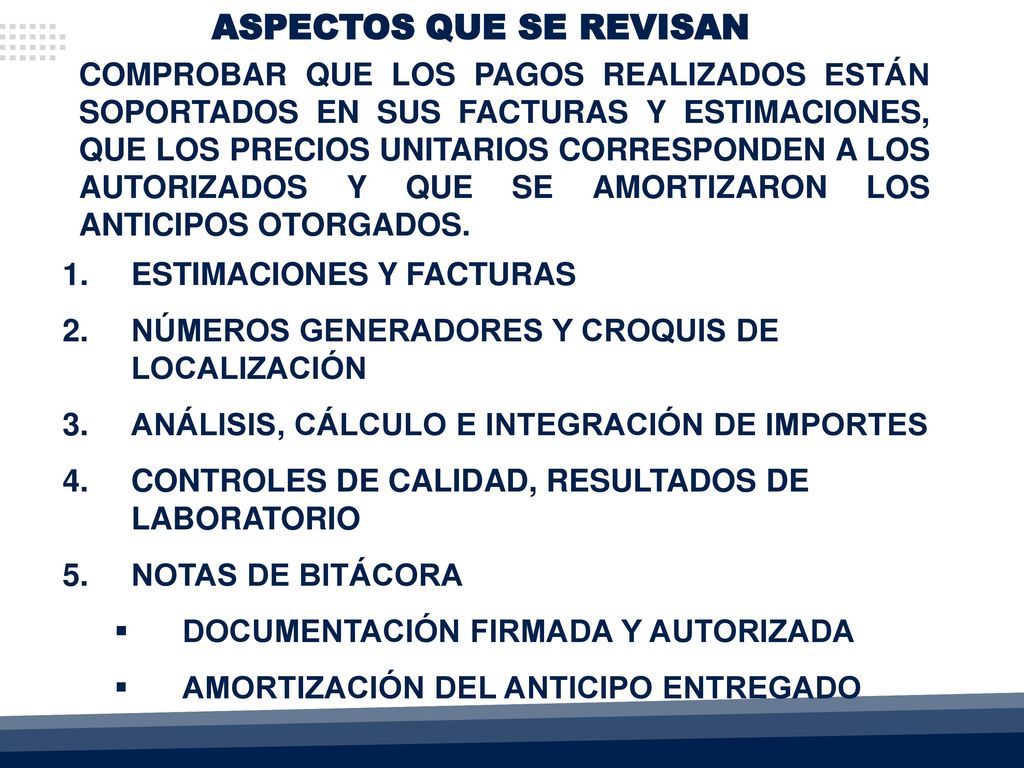 ASPECTOS QUE SE REVISAN

COMPROBAR QUE LOS PAGOS REALIZADOS ESTÁN SOPORTADOS EN SUS FACTURAS Y ESTIMACIONES, QUE LOS PRECIOS UNITARIOS CORRESPONDEN A LOS AUTORIZADOS Y QUE SE AMORTIZARON LOS ANTICIPOS OTORGADOS.

1. ESTIMACIONES Y FACTURAS
2. NÚMEROS GENERADORES Y CROQUIS DE LOCALIZACIÓN
3. ANÁLISIS, CÁLCULO E INTEGRACIÓN DE IMPORTES
4. CONTROLES DE CALIDAD, RESULTADOS DE LABORATORIO
5. NOTAS DE BITÁCORA

▪ DOCUMENTACIÓN FIRMADA Y AUTORIZADA
▪ AMORTIZACIÓN DEL ANTICIPO ENTREGADO